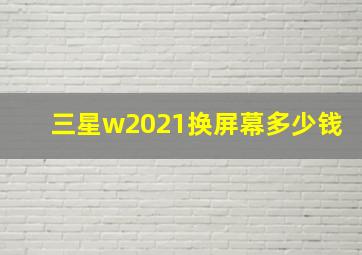 三星w2021换屏幕多少钱